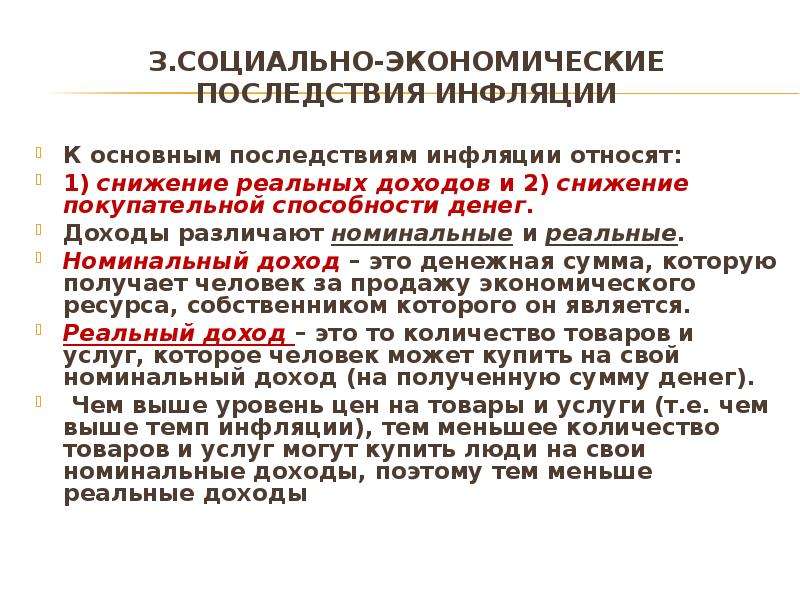 3.СОЦИАЛЬНО-ЭКОНОМИЧЕСКИЕ ПОСЛЕДСТВИЯ ИНФЛЯЦИИ

К основным последствиям инфляции относят:

1) снижение реальных доходов и 2) снижение покупательной способности денег.

Доходы различают номинальные и реальные.

Номинальный доход – это денежная сумма, которую получает человек за продажу экономического ресурса, собственником которого он является.

Реальный доход – это то количество товаров и услуг, которое человек может купить на свой номинальный доход (на полученную сумму денег).

Чем выше уровень цен на товары и услуги (т.е. чем выше темп инфляции), тем меньшее количество товаров и услуг могут купить люди на свои номинальные доходы, поэтому тем меньше реальные доходы